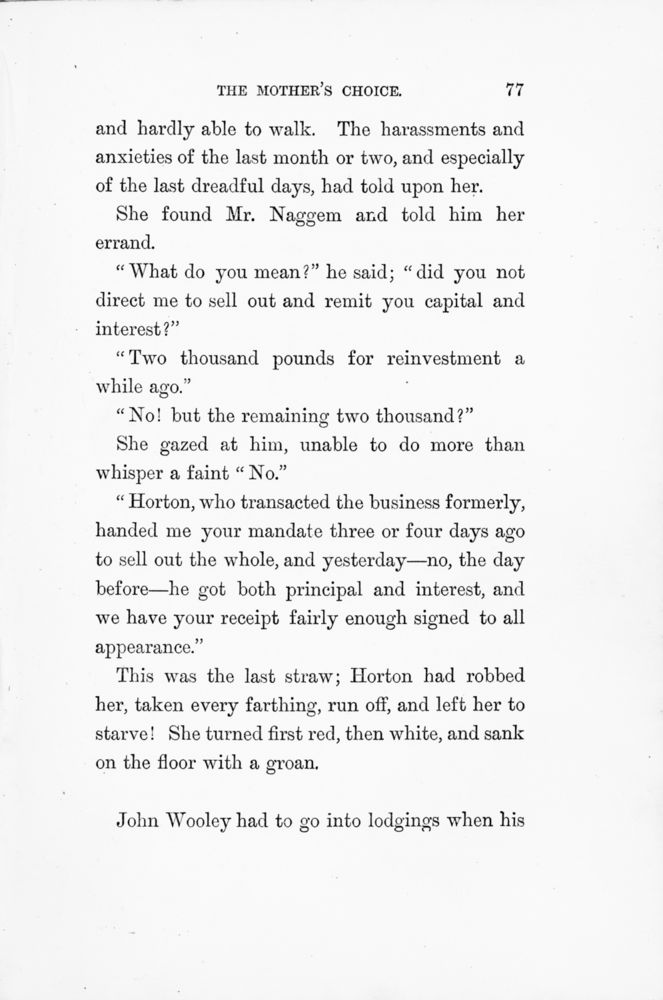 THE MOTHER'S CHOICE. 77

and hardly able to walk. The harassments and anxieties of the last month or two, and especially of the last dreadful days, had told upon her.

She found Mr. Naggem and told him her errand.

"What do you mean?" he said; "did you not direct me to sell out and remit you capital and interest?"

"Two thousand pounds for reinvestment a while ago."

"No! but the remaining two thousand?"

She gazed at him, unable to do more than whisper a faint "No."

"Horton, who transacted the business formerly, handed me your mandate three or four days ago to sell out the whole, and yesterday—no, the day before—he got both principal and interest, and we have your receipt fairly enough signed to all appearance."

This was the last straw; Horton had robbed her, taken every farthing, run off, and left her to starve! She turned first red, then white, and sank on the floor with a groan.

John Wooley had to go into lodgings when his